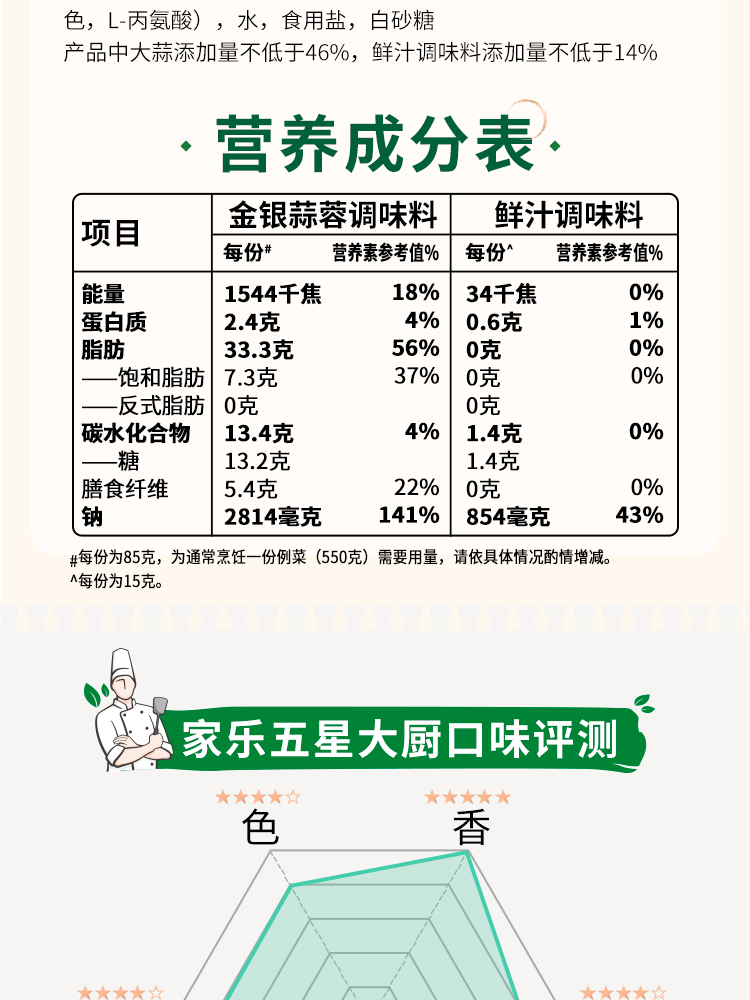 色，L-丙氨酸），水，食用盐，白砂糖

产品中大蒜添加量不低于46%，鲜汁调味料添加量不低于14%

营养成分表

| 项目 | 金银蒜蓉调味料 | | 鲜汁调味料 | |
|---|---|---|---|---|
| | 每份$^{\#}$ | 营养素参考值% | 每份$^{\wedge}$ | 营养素参考值% |
| 能量 | 1544千焦 | 18% | 34千焦 | 0% |
| 蛋白质 | 2.4克 | 4% | 0.6克 | 1% |
| 脂肪 | 33.3克 | 56% | 0克 | 0% |
| ——饱和脂肪 | 7.3克 | 37% | 0克 | 0% |
| ——反式脂肪 | 0克 | | 0克 | |
| 碳水化合物 | 13.4克 | 4% | 1.4克 | 0% |
| ——糖 | 13.2克 | | 1.4克 | |
| 膳食纤维 | 5.4克 | 22% | 0克 | 0% |
| 钠 | 2814毫克 | 141% | 854毫克 | 43% |

#每份为85克，为通常烹饪一份例菜（550克）需要用量，请依具体情况酌情增减。
^每份为15克。

家乐五星大厨口味评测

★★★★☆
色

★★★★★
香

★★★★☆

★★★★☆